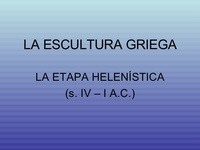 LA ESCULTURA GRIEGA

LA ETAPA HELENÍSTICA
(s. IV – I A.C.)